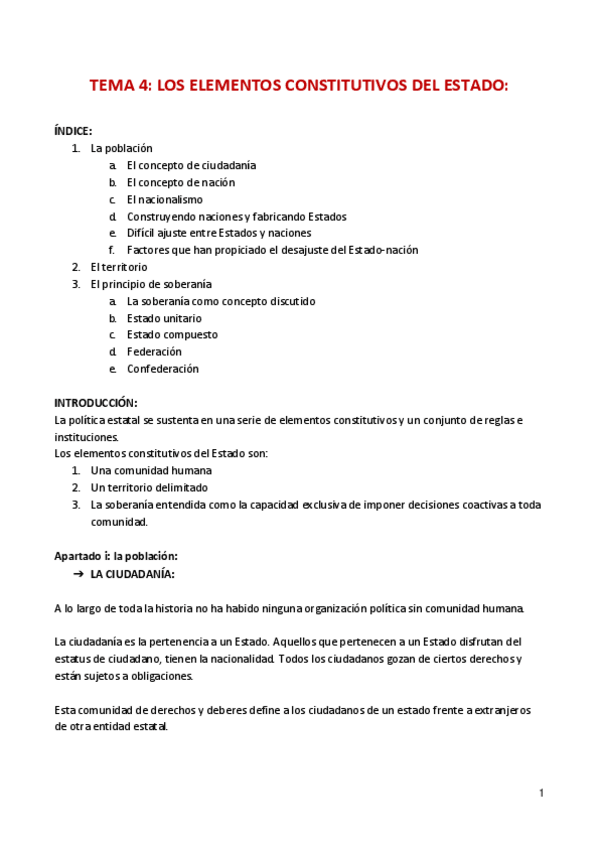 TEMA 4: LOS ELEMENTOS CONSTITUTIVOS DEL ESTADO:

ÍNDICE:
1. La población
a. El concepto de ciudadanía
b. El concepto de nación
c. El nacionalismo
d. Construyendo naciones y fabricando Estados
e. Difícil ajuste entre Estados y naciones
f. Factores que han propiciado el desajuste del Estado-nación
2. El territorio
3. El principio de soberanía
a. La soberanía como concepto discutido
b. Estado unitario
c. Estado compuesto
d. Federación
e. Confederación

INTRODUCCIÓN:
La política estatal se sustenta en una serie de elementos constitutivos y un conjunto de reglas e instituciones.
Los elementos constitutivos del Estado son:
1. Una comunidad humana
2. Un territorio delimitado
3. La soberanía entendida como la capacidad exclusiva de imponer decisiones coactivas a toda comunidad.

Apartado i: la población:
➔ LA CIUDADANÍA:

A lo largo de toda la historia no ha habido ninguna organización política sin comunidad humana.

La ciudadanía es la pertenencia a un Estado. Aquellos que pertenecen a un Estado disfrutan del estatus de ciudadano, tienen la nacionalidad. Todos los ciudadanos gozan de ciertos derechos y están sujetos a obligaciones.

Esta comunidad de derechos y deberes define a los ciudadanos de un estado frente a extranjeros de otra entidad estatal.

1